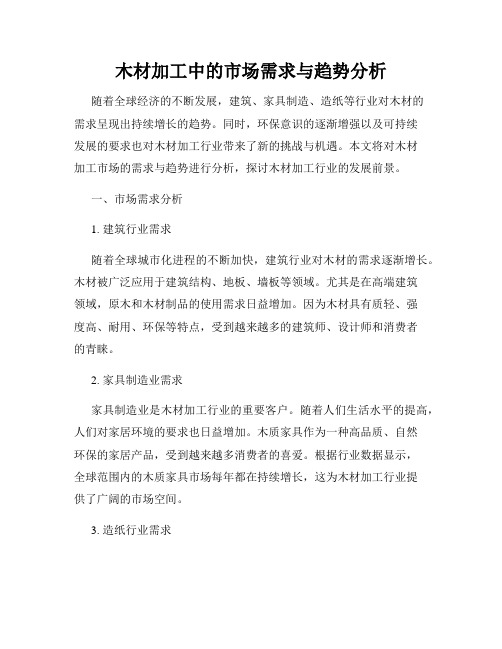 木材加工中的市场需求与趋势分析

随着全球经济的不断发展，建筑、家具制造、造纸等行业对木材的需求呈现出持续增长的趋势。同时，环保意识的逐渐增强以及可持续发展的要求也对木材加工行业带来了新的挑战与机遇。本文将对木材加工市场的需求与趋势进行分析，探讨木材加工行业的发展前景。

一、市场需求分析

1. 建筑行业需求

随着全球城市化进程的不断加快，建筑行业对木材的需求逐渐增长。木材被广泛应用于建筑结构、地板、墙板等领域。尤其是在高端建筑领域，原木和木材制品的使用需求日益增加。因为木材具有质轻、强度高、耐用、环保等特点，受到越来越多的建筑师、设计师和消费者的青睐。

2. 家具制造业需求

家具制造业是木材加工行业的重要客户。随着人们生活水平的提高，人们对家居环境的要求也日益增加。木质家具作为一种高品质、自然环保的家居产品，受到越来越多消费者的喜爱。根据行业数据显示，全球范围内的木质家具市场每年都在持续增长，这为木材加工行业提供了广阔的市场空间。

3. 造纸行业需求